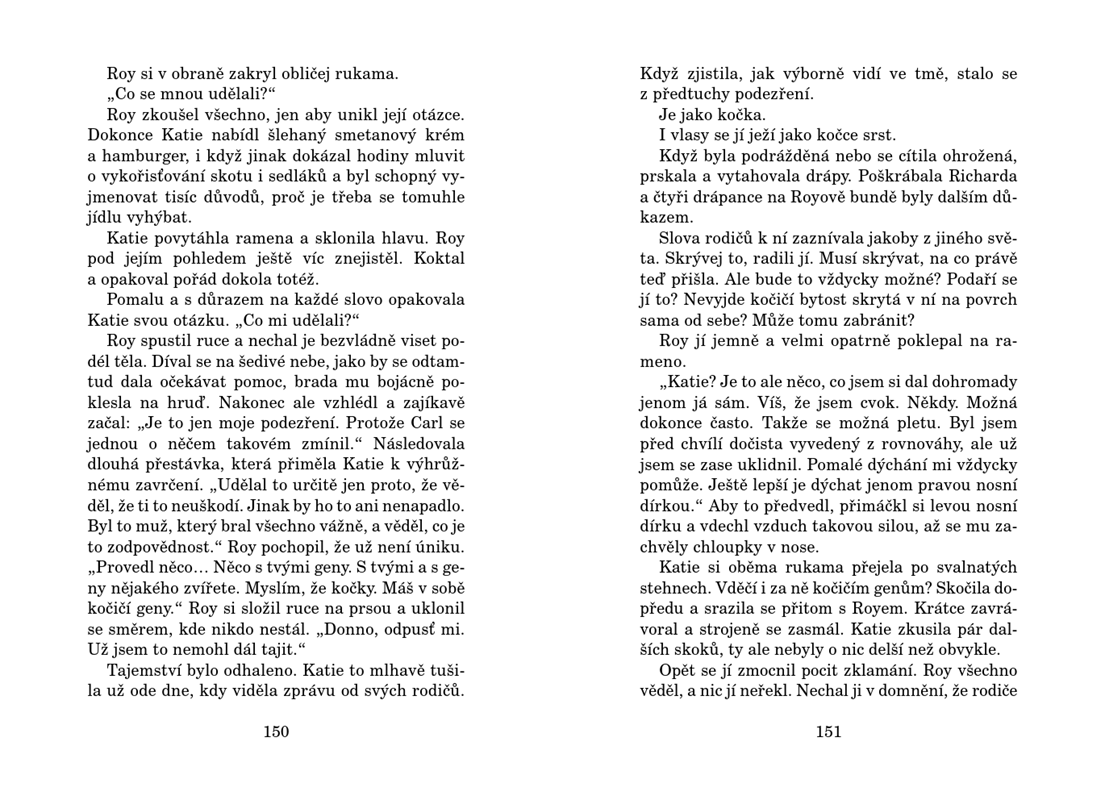 Roy si v obraně zakryl obličej rukama.

„Co se mnou udělali?“

Roy zkoušel všechno, jen aby unikl její otázce. Dokonce Katie nabídl šlehaný smetanový krém a hamburger, i když jinak dokázal hodiny mluvit o vykořisťování skotu i sedláků a byl schopný vyjmenovat tisíc důvodů, proč je třeba se tomuhle jídlu vyhýbat.

Katie povytáhla ramena a sklonila hlavu. Roy pod jejím pohledem ještě víc znejistěl. Koktal a opakoval pořád dokola totéž.

Pomalu a s důrazem na každé slovo opakovala Katie svou otázku. „Co mi udělali?“

Roy spustil ruce a nechal je bezvládně viset podél těla. Díval se na šedivé nebe, jako by se odtamtud dala očekávat pomoc, brada mu bojácně poklesla na hruď. Nakonec ale vzhlédl a zajíkavě začal: „Je to jen moje podezření. Protože Carl se jednou o něčem takovém zmínil.“ Následovala dlouhá přestávka, která přiměla Katie k výhrůžnému zavrčení. „Udělal to určitě jen proto, že věděl, že ti to neuškodí. Jinak by ho to ani nenapadlo. Byl to muž, který bral všechno vážně, a věděl, co je to zodpovědnost.“ Roy pochopil, že už není úniku. „Provedl něco… Něco s tvými geny. S tvými a s geny nějakého zvířete. Myslím, že kočky. Máš v sobě kočičí geny.“ Roy si složil ruce na prsou a uklonil se směrem, kde nikdo nestál. „Donno, odpusť mi. Už jsem to nemohl dál tajit.“

Tajemství bylo odhaleno. Katie to mlhavě tušila už ode dne, kdy viděla zprávu od svých rodičů.

150

Když zjistila, jak výborně vidí ve tmě, stalo se z předtuchy podezření.

Je jako kočka.

I vlasy se jí ježí jako kočce srst.

Když byla podrážděná nebo se cítila ohrožená, prskala a vytahovala drápy. Poškrábala Richarda a čtyři drápance na Royově bundě byly dalším důkazem.

Slova rodičů k ní zaznívala jakoby z jiného světa. Skrývej to, radili jí. Musí skrývat, na co právě teď přišla. Ale bude to vždycky možné? Podaří se jí to? Nevyjde kočičí bytost skrytá v ní na povrch sama od sebe? Může tomu zabránit?

Roy jí jemně a velmi opatrně poklepal na rameno.

„Katie? Je to ale něco, co jsem si dal dohromady jenom já sám. Víš, že jsem cvok. Někdy. Možná dokonce často. Takže se možná pletu. Byl jsem před chvílí dočista vyvedený z rovnováhy, ale už jsem se zase uklidnil. Pomalé dýchání mi vždycky pomůže. Ještě lepší je dýchat jenom pravou nosní dírkou.“ Aby to předvedl, přimáčkl si levou nosní dírku a vdechl vzduch takovou silou, až se mu zachvěly chloupky v nose.

Katie si oběma rukama přejela po svalnatých stehnech. Vděčí i za ně kočičím genům? Skočila dopředu a srazila se přitom s Royem. Krátce zavrávoral a strojeně se zasmál. Katie zkusila pár dalších skoků, ty ale nebyly o nic delší než obvykle.

Opět se jí zmocnil pocit zklamání. Roy všechno věděl, a nic jí neřekl. Nechal ji v domnění, že rodiče

151